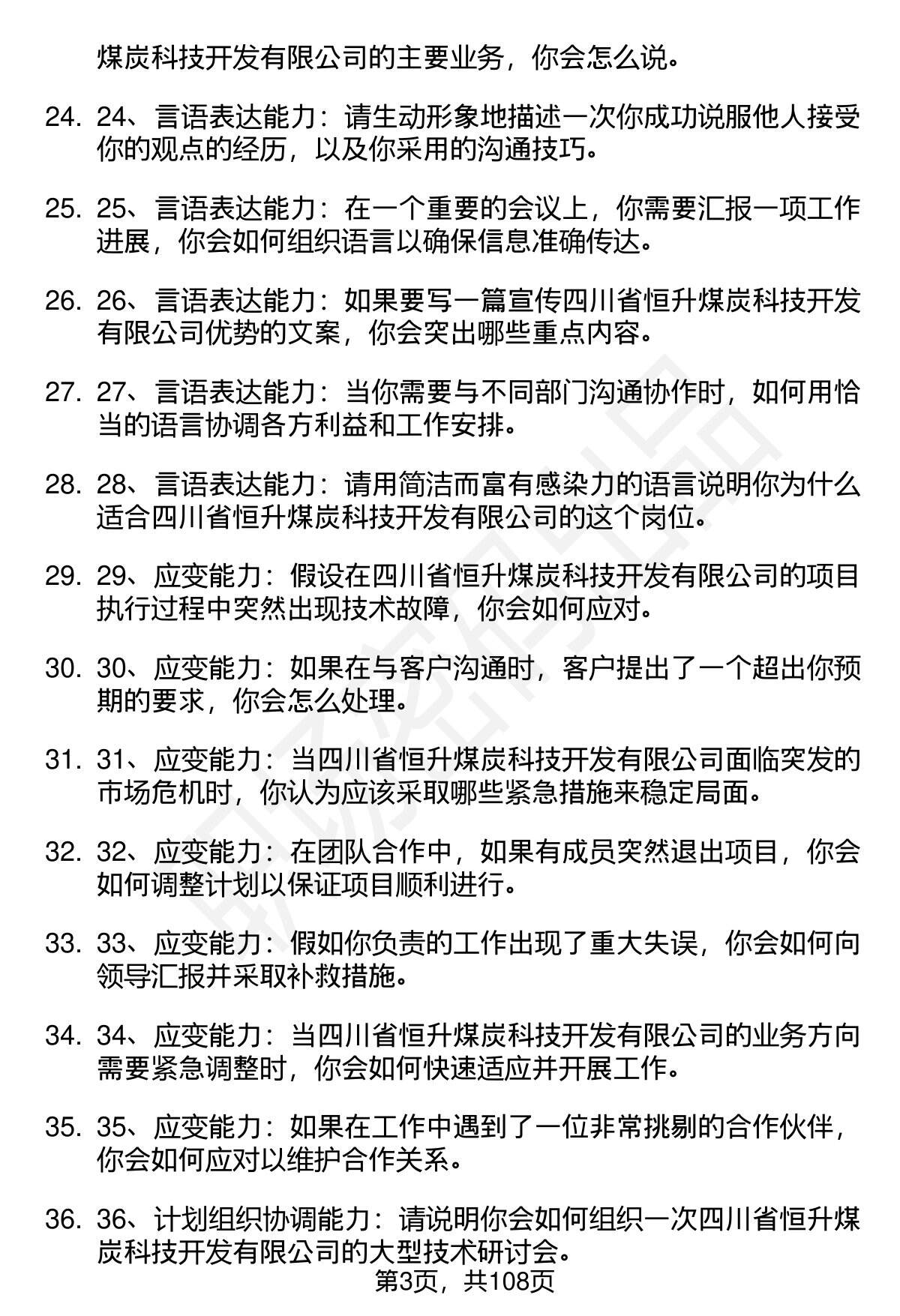 煤炭科技开发有限公司的主要业务，你会怎么说。

24. 24、言语表达能力：请生动形象地描述一次你成功说服他人接受你的观点的经历，以及你采用的沟通技巧。

25. 25、言语表达能力：在一个重要的会议上，你需要汇报一项工作进展，你会如何组织语言以确保信息准确传达。

26. 26、言语表达能力：如果要写一篇宣传四川省恒升煤炭科技开发有限公司优势的文案，你会突出哪些重点内容。

27. 27、言语表达能力：当你需要与不同部门沟通协作时，如何用恰当的语言协调各方利益和工作安排。

28. 28、言语表达能力：请用简洁而富有感染力的语言说明你为什么适合四川省恒升煤炭科技开发有限公司的这个岗位。

29. 29、应变能力：假设在四川省恒升煤炭科技开发有限公司的项目执行过程中突然出现技术故障，你会如何应对。

30. 30、应变能力：如果在与客户沟通时，客户提出了一个超出你预期的要求，你会怎么处理。

31. 31、应变能力：当四川省恒升煤炭科技开发有限公司面临突发的市场危机时，你认为应该采取哪些紧急措施来稳定局面。

32. 32、应变能力：在团队合作中，如果有成员突然退出项目，你会如何调整计划以保证项目顺利进行。

33. 33、应变能力：假如你负责的工作出现了重大失误，你会如何向领导汇报并采取补救措施。

34. 34、应变能力：当四川省恒升煤炭科技开发有限公司的业务方向需要紧急调整时，你会如何快速适应并开展工作。

35. 35、应变能力：如果在工作中遇到了一位非常挑剔的合作伙伴，你会如何应对以维护合作关系。

36. 36、计划组织协调能力：请说明你会如何组织一次四川省恒升煤炭科技开发有限公司的大型技术研讨会。

第3页，共108页